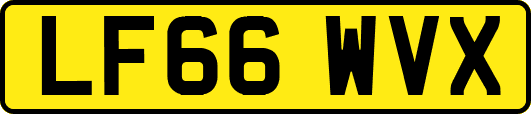 LF66 WVX